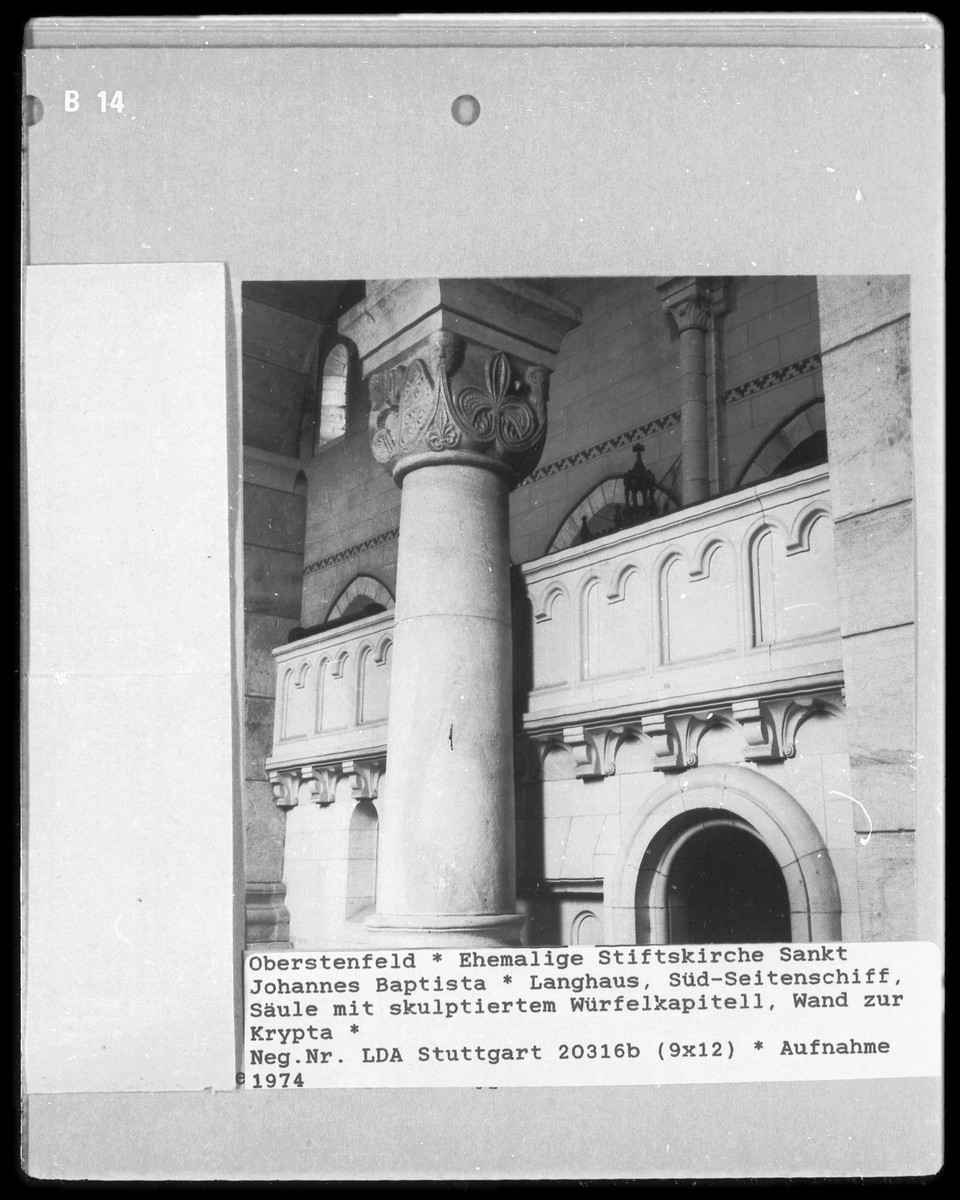 B 14

Oberstenfeld * Ehemalige Stiftskirche Sankt Johannes Baptista * Langhaus, Süd-Seitenschiff, Säule mit skulptiertem Würfelkapitell, Wand zur Krypta *

Neg.Nr. LDA Stuttgart 20316b (9x12) * Aufnahme 1974